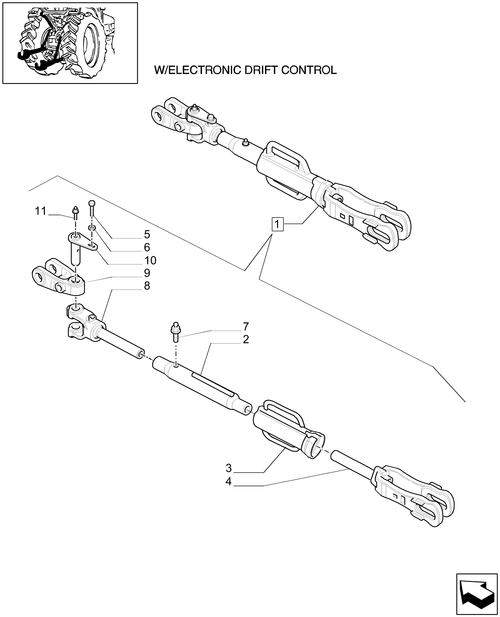 W/ELECTRONIC DRIFT CONTROL

1

11
5
6
10
9
8
7
2
3
4